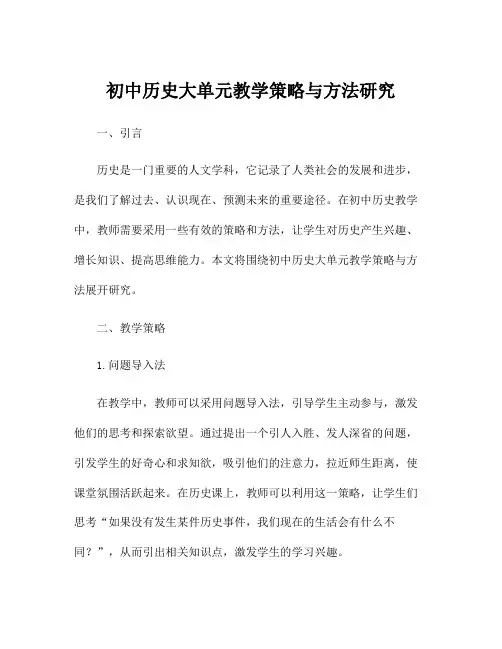 初中历史大单元教学策略与方法研究

一、引言

历史是一门重要的人文学科，它记录了人类社会的发展和进步，是我们了解过去、认识现在、预测未来的重要途径。在初中历史教学中，教师需要采用一些有效的策略和方法，让学生对历史产生兴趣、增长知识、提高思维能力。本文将围绕初中历史大单元教学策略与方法展开研究。

二、教学策略

1. 问题导入法

在教学中，教师可以采用问题导入法，引导学生主动参与，激发他们的思考和探索欲望。通过提出一个引人入胜、发人深省的问题，引发学生的好奇心和求知欲，吸引他们的注意力，拉近师生距离，使课堂氛围活跃起来。在历史课上，教师可以利用这一策略，让学生们思考“如果没有发生某件历史事件，我们现在的生活会有什么不同？”，从而引出相关知识点，激发学生的学习兴趣。